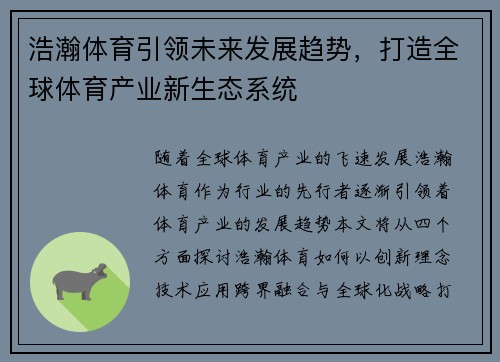 浩瀚体育引领未来发展趋势，打造全球体育产业新生态系统

随着全球体育产业的飞速发展浩瀚体育作为行业的先行者逐渐引领着体育产业的发展趋势本文将从四个方面探讨浩瀚体育如何以创新理念技术应用跨界融合与全球化战略打